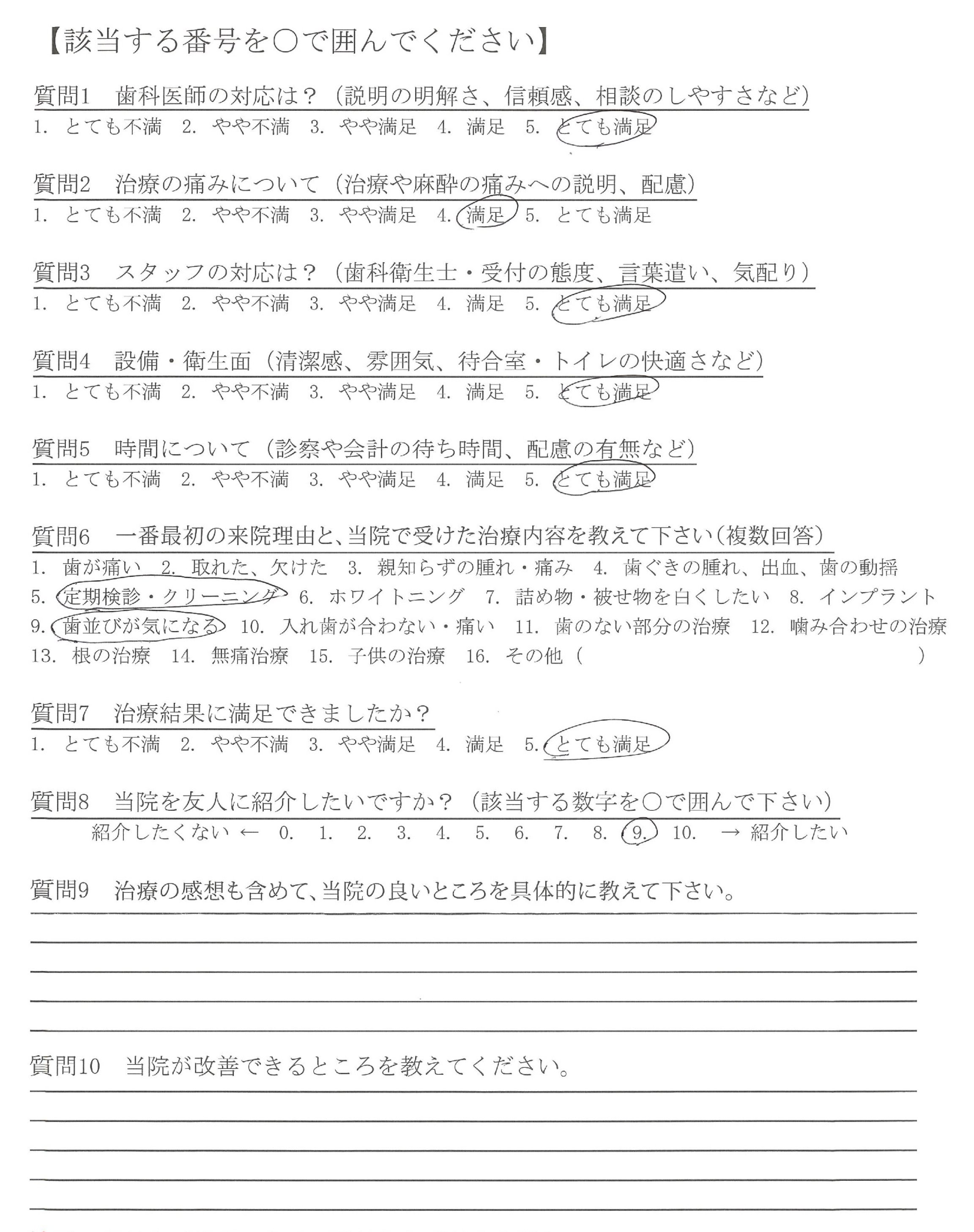 【該当する番号を○で囲んでください】

質問1　歯科医師の対応は？（説明の明解さ、信頼感、相談のしやすさなど）
1. とても不満　2. やや不満　3. やや満足　4. 満足　5. とても満足

質問2　治療の痛みについて（治療や麻酔の痛みへの説明、配慮）
1. とても不満　2. やや不満　3. やや満足　4. 満足　5. とても満足

質問3　スタッフの対応は？（歯科衛生士・受付の態度、言葉遣い、気配り）
1. とても不満　2. やや不満　3. やや満足　4. 満足　5. とても満足

質問4　設備・衛生面（清潔感、雰囲気、待合室・トイレの快適さなど）
1. とても不満　2. やや不満　3. やや満足　4. 満足　5. とても満足

質問5　時間について（診察や会計の待ち時間、配慮の有無など）
1. とても不満　2. やや不満　3. やや満足　4. 満足　5. とても満足

質問6　一番最初の来院理由と、当院で受けた治療内容を教えて下さい（複数回答）
1. 歯が痛い　2. 取れた、欠けた　3. 親知らずの腫れ・痛み　4. 歯ぐきの腫れ、出血、歯の動揺
5. 定期検診・クリーニング　6. ホワイトニング　7. 詰め物・被せ物を白くしたい　8. インプラント
9. 歯並びが気になる　10. 入れ歯が合わない・痛い　11. 歯のない部分の治療　12. 噛み合わせの治療
13. 根の治療　14. 無痛治療　15. 子供の治療　16. その他（　　　　）

質問7　治療結果に満足できましたか？
1. とても不満　2. やや不満　3. やや満足　4. 満足　5. とても満足

質問8　当院を友人に紹介したいですか？（該当する数字を○で囲んで下さい）
紹介したくない ←　0.　1.　2.　3.　4.　5.　6.　7.　8.　9.　10.　→ 紹介したい

質問9　治療の感想も含めて、当院の良いところを具体的に教えて下さい。

質問10　当院が改善できるところを教えてください。